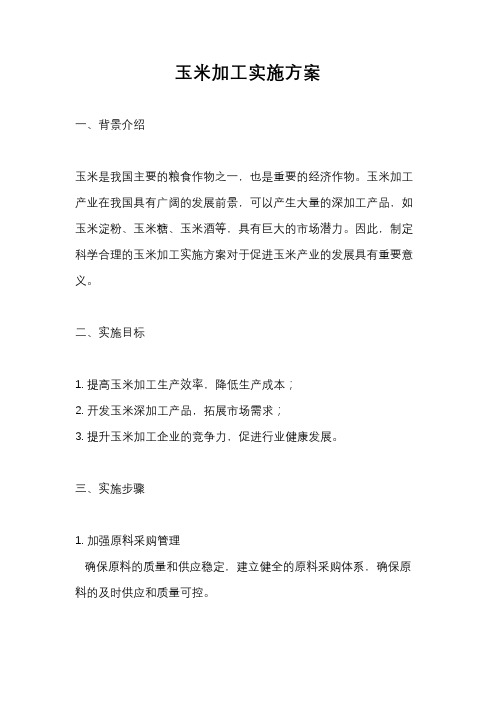 玉米加工实施方案

一、背景介绍

玉米是我国主要的粮食作物之一，也是重要的经济作物。玉米加工产业在我国具有广阔的发展前景，可以产生大量的深加工产品，如玉米淀粉、玉米糖、玉米酒等，具有巨大的市场潜力。因此，制定科学合理的玉米加工实施方案对于促进玉米产业的发展具有重要意义。

二、实施目标

1. 提高玉米加工生产效率，降低生产成本；

2. 开发玉米深加工产品，拓展市场需求；

3. 提升玉米加工企业的竞争力，促进行业健康发展。

三、实施步骤

1. 加强原料采购管理

确保原料的质量和供应稳定，建立健全的原料采购体系，确保原料的及时供应和质量可控。